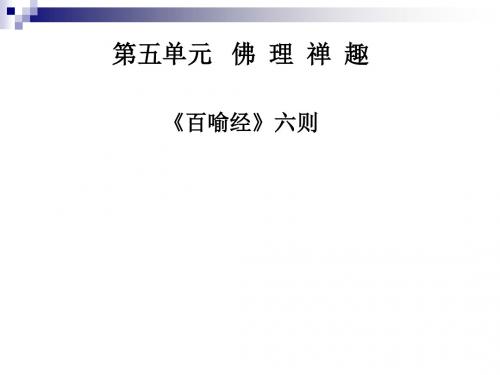 第五单元 佛 理 禅 趣

《百喻经》六则